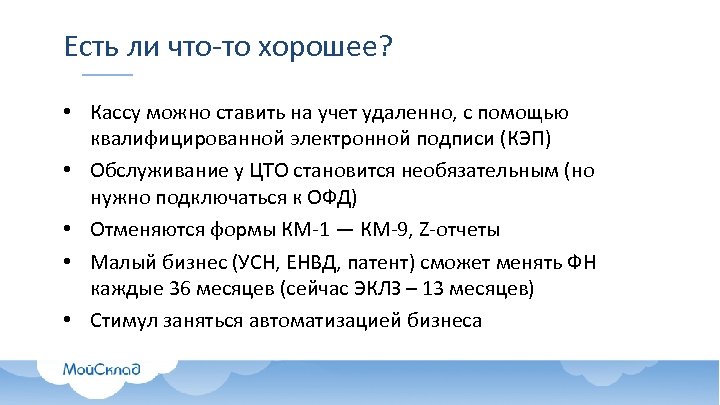 Есть ли что-то хорошее?

• Кассу можно ставить на учет удаленно, с помощью квалифицированной электронной подписи (КЭП)

• Обслуживание у ЦТО становится необязательным (но нужно подключаться к ОФД)

• Отменяются формы КМ-1 — КМ-9, Z-отчеты

• Малый бизнес (УСН, ЕНВД, патент) сможет менять ФН каждые 36 месяцев (сейчас ЭКЛЗ – 13 месяцев)

• Стимул заняться автоматизацией бизнеса

МойСклад